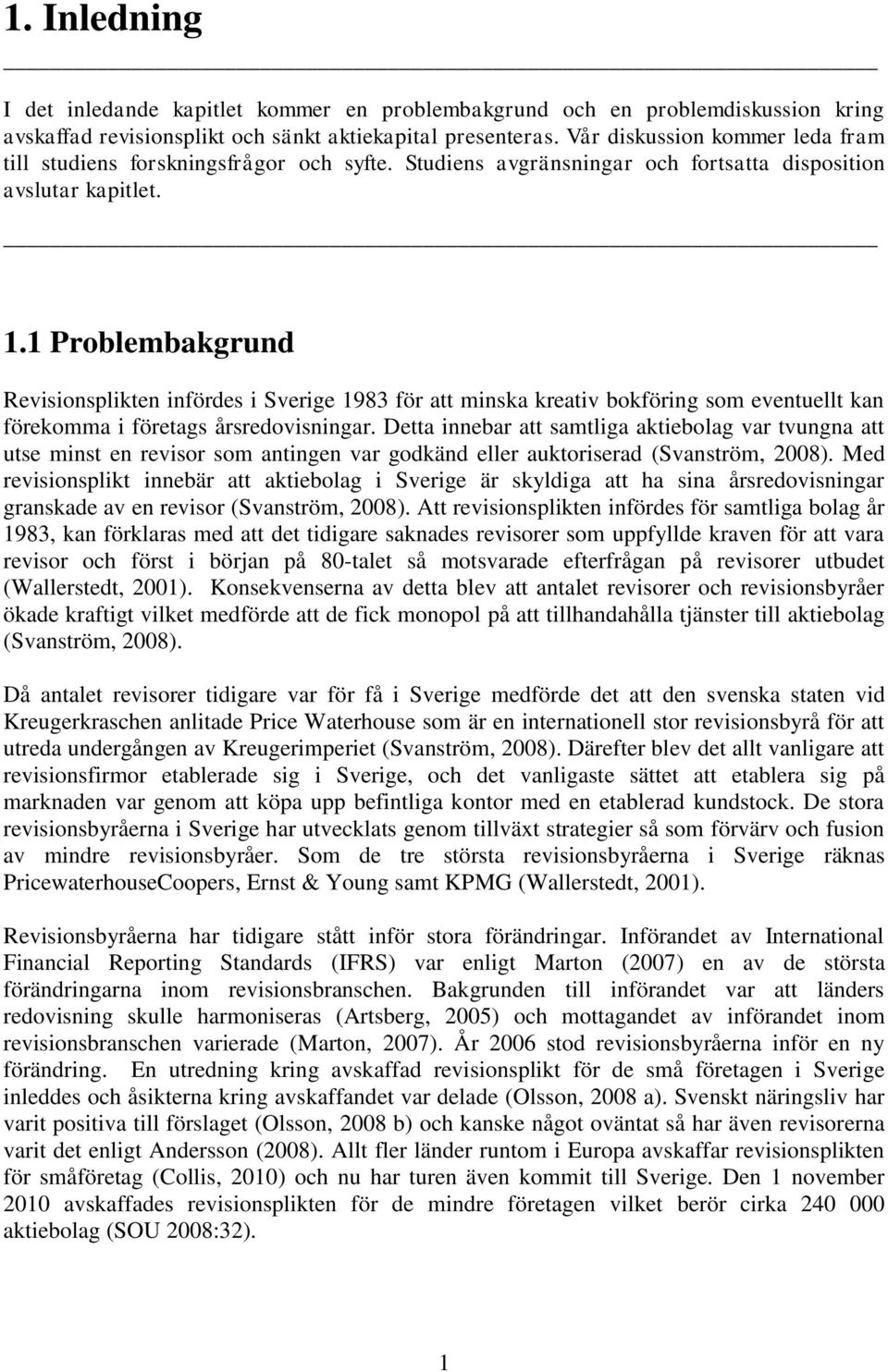 1. Inledning

I det inledande kapitlet kommer en problembakgrund och en problemdiskussion kring avskaffad revisionsplikt och sänkt aktiekapital presenteras. Vår diskussion kommer leda fram till studiens forskningsfrågor och syfte. Studiens avgränsningar och fortsatta disposition avslutar kapitlet.

1.1 Problembakgrund

Revisionsplikten infördes i Sverige 1983 för att minska kreativ bokföring som eventuellt kan förekomma i företags årsredovisningar. Detta innebar att samtliga aktiebolag var tvungna att utse minst en revisor som antingen var godkänd eller auktoriserad (Svanström, 2008). Med revisionsplikt innebär att aktiebolag i Sverige är skyldiga att ha sina årsredovisningar granskade av en revisor (Svanström, 2008). Att revisionsplikten infördes för samtliga bolag år 1983, kan förklaras med att det tidigare saknades revisorer som uppfyllde kraven för att vara revisor och först i början på 80-talet så motsvarade efterfrågan på revisorer utbudet (Wallerstedt, 2001). Konsekvenserna av detta blev att antalet revisorer och revisionsbyråer ökade kraftigt vilket medförde att de fick monopol på att tillhandahålla tjänster till aktiebolag (Svanström, 2008).

Då antalet revisorer tidigare var för få i Sverige medförde det att den svenska staten vid Kreugerkraschen anlitade Price Waterhouse som är en internationell stor revisionsbyrå för att utreda undergången av Kreugerimperiet (Svanström, 2008). Därefter blev det allt vanligare att revisionsfirmor etablerade sig i Sverige, och det vanligaste sättet att etablera sig på marknaden var genom att köpa upp befintliga kontor med en etablerad kundstock. De stora revisionsbyråerna i Sverige har utvecklats genom tillväxt strategier så som förvärv och fusion av mindre revisionsbyråer. Som de tre största revisionsbyråerna i Sverige räknas PricewaterhouseCoopers, Ernst & Young samt KPMG (Wallerstedt, 2001).

Revisionsbyråerna har tidigare stått inför stora förändringar. Införandet av International Financial Reporting Standards (IFRS) var enligt Marton (2007) en av de största förändringarna inom revisionsbranschen. Bakgrunden till införandet var att länders redovisning skulle harmoniseras (Artsberg, 2005) och mottagandet av införandet inom revisionsbranschen varierade (Marton, 2007). År 2006 stod revisionsbyråerna inför en ny förändring. En utredning kring avskaffad revisionsplikt för de små företagen i Sverige inleddes och åsikterna kring avskaffandet var delade (Olsson, 2008 a). Svenskt näringsliv har varit positiva till förslaget (Olsson, 2008 b) och kanske något oväntat så har även revisorerna varit det enligt Andersson (2008). Allt fler länder runtom i Europa avskaffar revisionsplikten för småföretag (Collis, 2010) och nu har turen även kommit till Sverige. Den 1 november 2010 avskaffades revisionsplikten för de mindre företagen vilket berör cirka 240 000 aktiebolag (SOU 2008:32).

1